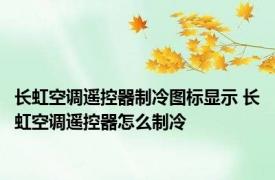 长虹空调遥控器制冷图标显示 长虹空调遥控器怎么制冷